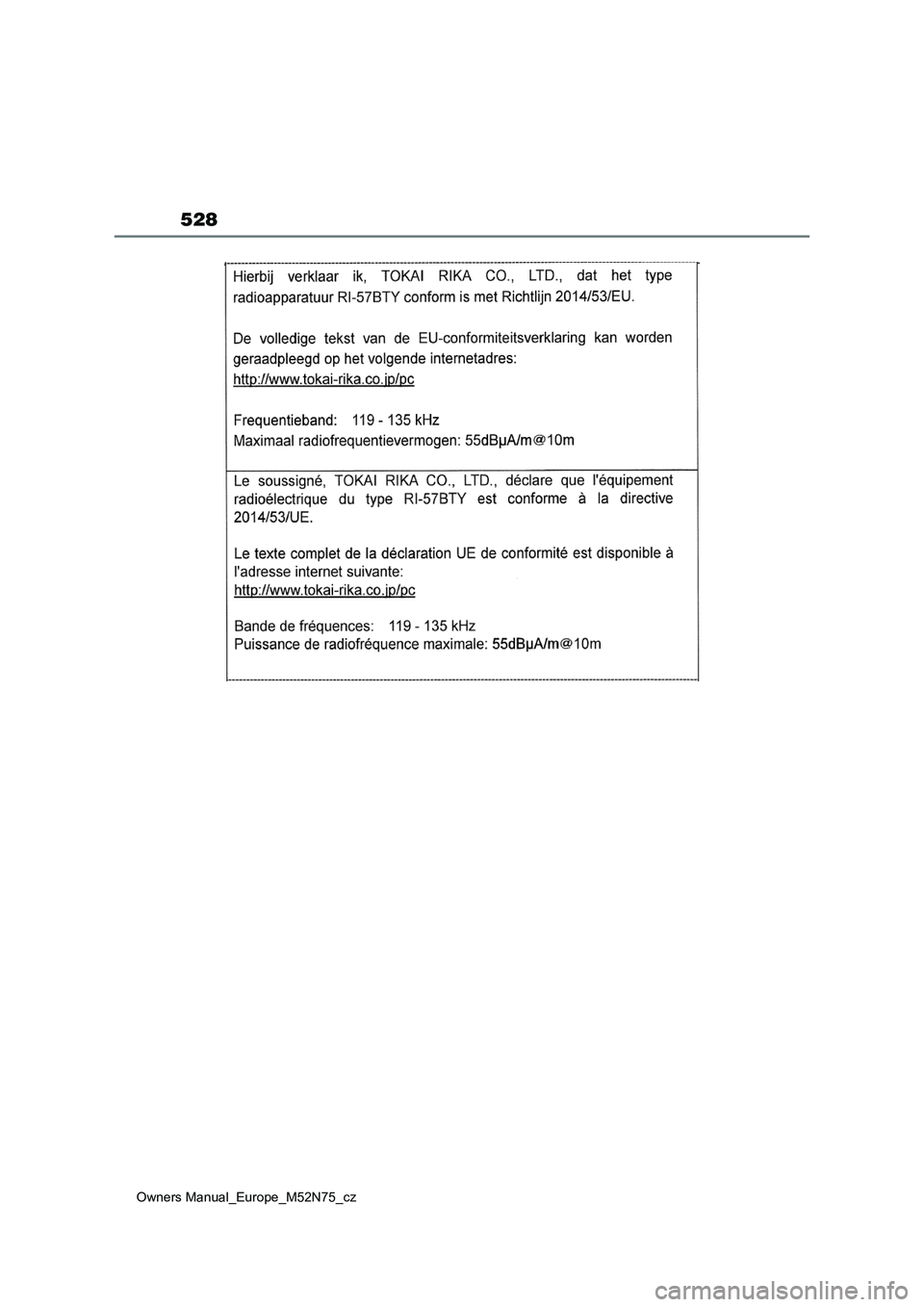 528

Hierbij verklaar ik, TOKAI RIKA CO., LTD., dat het type radioapparatuur RI-57BTY conform is met Richtlijn 2014/53/EU.

De volledige tekst van de EU-conformiteitsverklaring kan worden geraadpleegd op het volgende internetadres:
http://www.tokai-rika.co.jp/pc

Frequentieband: 119 - 135 kHz
Maximaal radiofrequentievermogen: 55dBμA/m@10m

Le soussigné, TOKAI RIKA CO., LTD., déclare que l'équipement radioélectrique du type RI-57BTY est conforme à la directive 2014/53/UE.

Le texte complet de la déclaration UE de conformité est disponible à l'adresse internet suivante:
http://www.tokai-rika.co.jp/pc

Bande de fréquences: 119 - 135 kHz
Puissance de radiofréquence maximale: 55dBμA/m@10m

Owners Manual_Europe_M52N75_cz

carmanualsonline.info